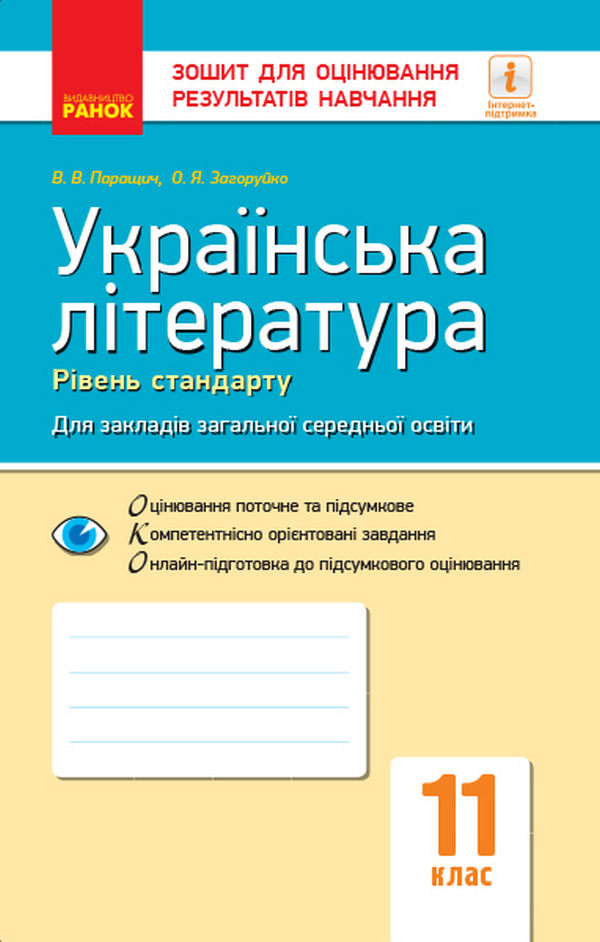 ВИДАВНИЦТВО
РАНОК

ЗОШИТ ДЛЯ ОЦІНЮВАННЯ
РЕЗУЛЬТАТІВ НАВЧАННЯ

i
Інтернет-підтримка

В. В. Паращич, О. Я. Загоруйко

Українська література

Рівень стандарту

Для закладів загальної середньої освіти

Оцінювання поточне та підсумкове
Компетентнісно орієнтовані завдання
Онлайн-підготовка до підсумкового оцінювання

11
клас